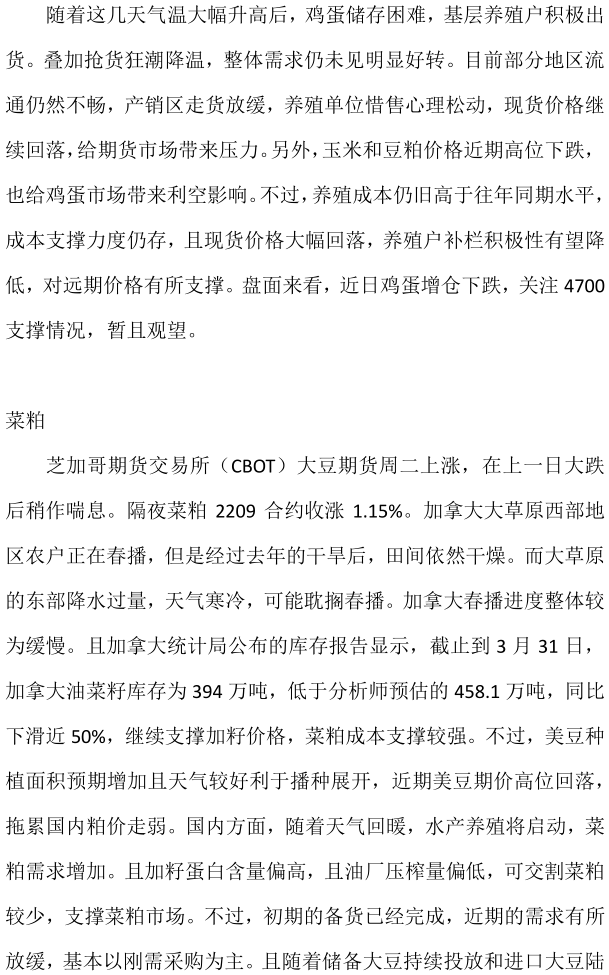 随着这几天气温大幅升高后，鸡蛋储存困难，基层养殖户积极出货。叠加抢货狂潮降温，整体需求仍未见明显好转。目前部分地区流通仍然不畅，产销区走货放缓，养殖单位惜售心理松动，现货价格继续回落，给期货市场带来压力。另外，玉米和豆粕价格近期高位下跌，也给鸡蛋市场带来利空影响。不过，养殖成本仍旧高于往年同期水平，成本支撑力度仍存，且现货价格大幅回落，养殖户补栏积极性有望降低，对远期价格有所支撑。盘面来看，近日鸡蛋增仓下跌，关注 4700 支撑情况，暂且观望。

菜粕

芝加哥期货交易所（CBOT）大豆期货周二上涨，在上一日大跌后稍作喘息。隔夜菜粕 2209 合约收涨 1.15%。加拿大大草原西部地区农户正在春播，但是经过去年的干旱后，田间依然干燥。而大草原的东部降水过量，天气寒冷，可能耽搁春播。加拿大春播进度整体较为缓慢。且加拿大统计局公布的库存报告显示，截止到 3 月 31 日，加拿大油菜籽库存为 394 万吨，低于分析师预估的 458.1 万吨，同比下滑近 50%，继续支撑加籽价格，菜粕成本支撑较强。不过，美豆种植面积预期增加且天气较好利于播种展开，近期美豆期价高位回落，拖累国内粕价走弱。国内方面，随着天气回暖，水产养殖将启动，菜粕需求增加。且加籽蛋白含量偏高，且油厂压榨量偏低，可交割菜粕较少，支撑菜粕市场。不过，初期的备货已经完成，近期的需求有所放缓，基本以刚需采购为主。且随着储备大豆持续投放和进口大豆陆